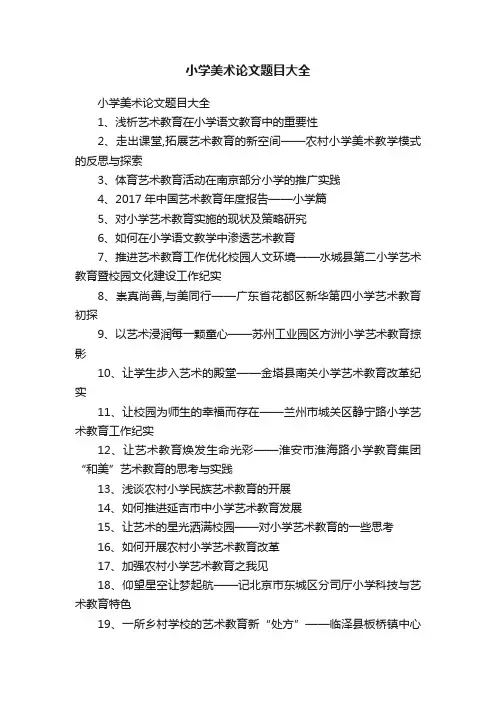 小学美术论文题目大全

小学美术论文题目大全

1、浅析艺术教育在小学语文教育中的重要性

2、走出课堂,拓展艺术教育的新空间——农村小学美术教学模式的反思与探索

3、体育艺术教育活动在南京部分小学的推广实践

4、2017 年中国艺术教育年度报告——小学篇

5、对小学艺术教育实施的现状及策略研究

6、如何在小学语文教学中渗透艺术教育

7、推进艺术教育工作优化校园人文环境——水城县第二小学艺术教育暨校园文化建设工作纪实

8、崇真尚善,与美同行——广东省花都区新华第四小学艺术教育初探

9、以艺术浸润每一颗童心——苏州工业园区方洲小学艺术教育掠影

10、让学生步入艺术的殿堂——金塔县南关小学艺术教育改革纪实

11、让校园为师生的幸福而存在——兰州市城关区静宁路小学艺术教育工作纪实

12、让艺术教育焕发生命光彩——淮安市淮海路小学教育集团“和美”艺术教育的思考与实践

13、浅谈农村小学民族艺术教育的开展

14、如何推进延吉市中小学艺术教育发展

15、让艺术的星光洒满校园——对小学艺术教育的一些思考

16、如何开展农村小学艺术教育改革

17、加强农村小学艺术教育之我见

18、仰望星空让梦起航——记北京市东城区分司厅小学科技与艺术教育特色

19、一所乡村学校的艺术教育新“处方”——临泽县板桥镇中心